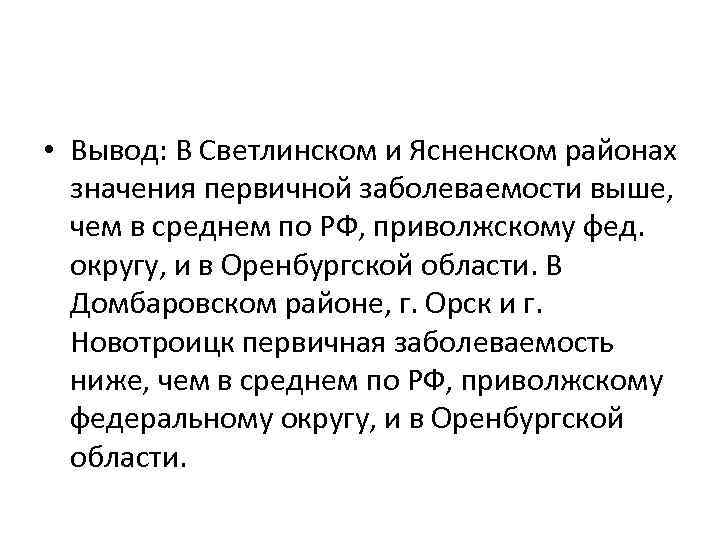 • Вывод: В Светлинском и Ясненском районах значения первичной заболеваемости выше, чем в среднем по РФ, приволжскому фед. округу, и в Оренбургской области. В Домбаровском районе, г. Орск и г. Новотроицк первичная заболеваемость ниже, чем в среднем по РФ, приволжскому федеральному округу, и в Оренбургской области.